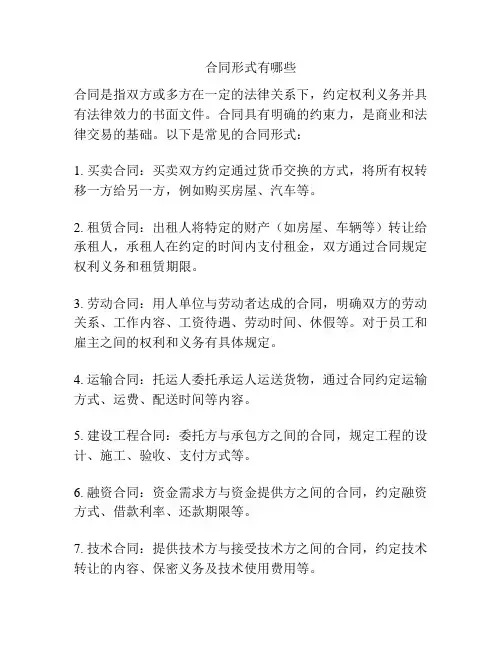 合同形式有哪些

合同是指双方或多方在一定的法律关系下，约定权利义务并具有法律效力的书面文件。合同具有明确的约束力，是商业和法律交易的基础。以下是常见的合同形式：

1. 买卖合同：买卖双方约定通过货币交换的方式，将所有权转移一方给另一方，例如购买房屋、汽车等。

2. 租赁合同：出租人将特定的财产（如房屋、车辆等）转让给承租人，承租人在约定的时间内支付租金，双方通过合同规定权利义务和租赁期限。

3. 劳动合同：用人单位与劳动者达成的合同，明确双方的劳动关系、工作内容、工资待遇、劳动时间、休假等。对于员工和雇主之间的权利和义务有具体规定。

4. 运输合同：托运人委托承运人运送货物，通过合同约定运输方式、运费、配送时间等内容。

5. 建设工程合同：委托方与承包方之间的合同，规定工程的设计、施工、验收、支付方式等。

6. 融资合同：资金需求方与资金提供方之间的合同，约定融资方式、借款利率、还款期限等。

7. 技术合同：提供技术方与接受技术方之间的合同，约定技术转让的内容、保密义务及技术使用费用等。